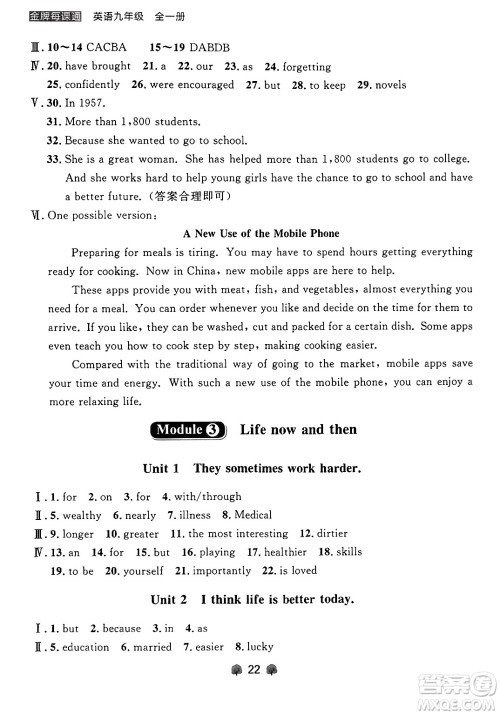 金牌每课通 英语九年级 全一册

Ⅲ. 10～14 CACBA 15～19 DABDB
Ⅳ. 20. have brought 21. a 22. our 23. as 24. forgetting 25. confidently 26. were encouraged 27. but 28. to keep 29. novels
Ⅴ. 30. In 1957.
31. More than 1,800 students.
32. Because she wanted to go to school.
33. She is a great woman. She has helped more than 1,800 students go to college. And she works hard to help young girls have the chance to go to school and have a better future. (答案合理即可)
Ⅵ. One possible version:

A New Use of the Mobile Phone

Preparing for meals is tiring. You may have to spend hours getting everything ready for cooking. Now in China, new mobile apps are here to help.

These apps provide you with meat, fish, and vegetables, almost everything you need for a meal. You can order whenever you like and decide on the time for them to arrive. If you like, they can be washed, cut and packed for a certain dish. Some apps even teach you how to cook step by step, making cooking easier.

Compared with the traditional way of going to the market, mobile apps save your time and energy. With such a new use of the mobile phone, you can enjoy a more relaxing life.

Module 3 Life now and then

Unit 1 They sometimes work harder.

Ⅰ. 1. for 2. on 3. for 4. with/through
Ⅱ. 5. wealthy 6. nearly 7. illness 8. Medical
Ⅲ. 9. longer 10. greater 11. the most interesting 12. dirtier
Ⅳ. 13. an 14. for 15. but 16. playing 17. healthier 18. skills 19. to be 20. yourself 21. importantly 22. is loved

Unit 2 I think life is better today.

Ⅰ. 1. but 2. because 3. in 4. as
Ⅱ. 5. education 6. married 7. easier 8. lucky

22

答案圈
MXQE.COM